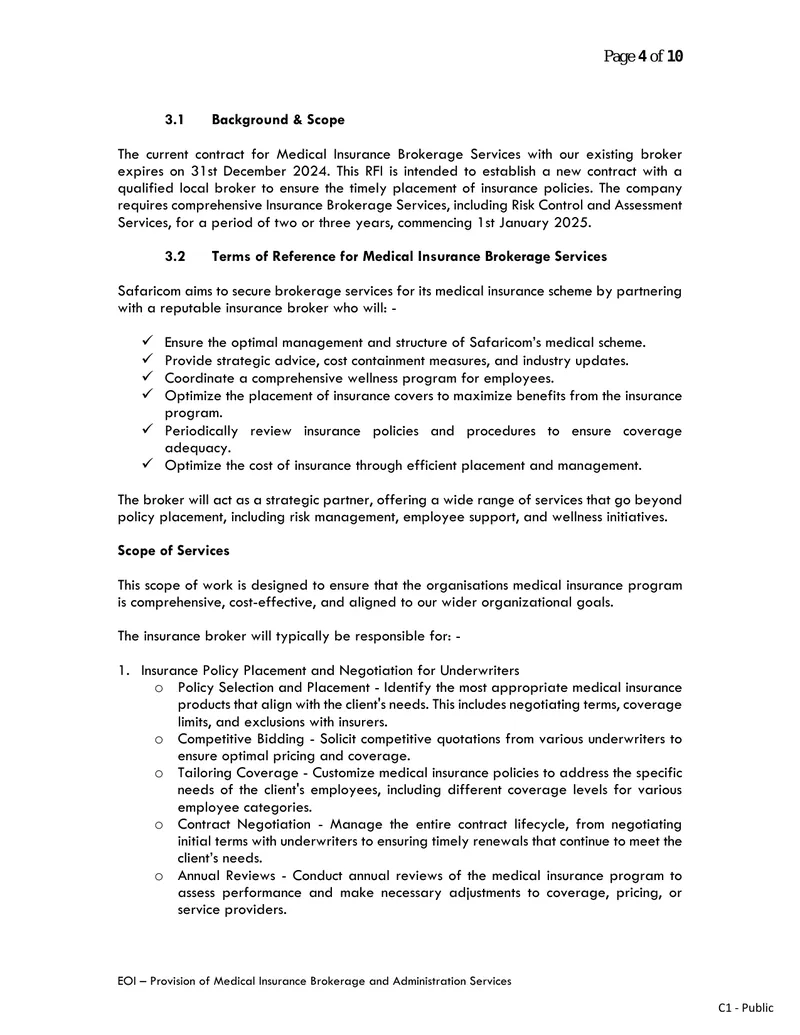 Page 4 of 10

3.1 Background & Scope

The current contract for Medical Insurance Brokerage Services with our existing broker expires on 31st December 2024. This RFI is intended to establish a new contract with a qualified local broker to ensure the timely placement of insurance policies. The company requires comprehensive Insurance Brokerage Services, including Risk Control and Assessment Services, for a period of two or three years, commencing 1st January 2025.

3.2 Terms of Reference for Medical Insurance Brokerage Services

Safaricom aims to secure brokerage services for its medical insurance scheme by partnering with a reputable insurance broker who will: -

✓ Ensure the optimal management and structure of Safaricom's medical scheme.
✓ Provide strategic advice, cost containment measures, and industry updates.
✓ Coordinate a comprehensive wellness program for employees.
✓ Optimize the placement of insurance covers to maximize benefits from the insurance program.
✓ Periodically review insurance policies and procedures to ensure coverage adequacy.
✓ Optimize the cost of insurance through efficient placement and management.

The broker will act as a strategic partner, offering a wide range of services that go beyond policy placement, including risk management, employee support, and wellness initiatives.

Scope of Services

This scope of work is designed to ensure that the organisations medical insurance program is comprehensive, cost-effective, and aligned to our wider organizational goals.

The insurance broker will typically be responsible for: -

1. Insurance Policy Placement and Negotiation for Underwriters
o Policy Selection and Placement - Identify the most appropriate medical insurance products that align with the client's needs. This includes negotiating terms, coverage limits, and exclusions with insurers.
o Competitive Bidding - Solicit competitive quotations from various underwriters to ensure optimal pricing and coverage.
o Tailoring Coverage - Customize medical insurance policies to address the specific needs of the client's employees, including different coverage levels for various employee categories.
o Contract Negotiation - Manage the entire contract lifecycle, from negotiating initial terms with underwriters to ensuring timely renewals that continue to meet the client's needs.
o Annual Reviews - Conduct annual reviews of the medical insurance program to assess performance and make necessary adjustments to coverage, pricing, or service providers.

EOI – Provision of Medical Insurance Brokerage and Administration Services

C1 - Public